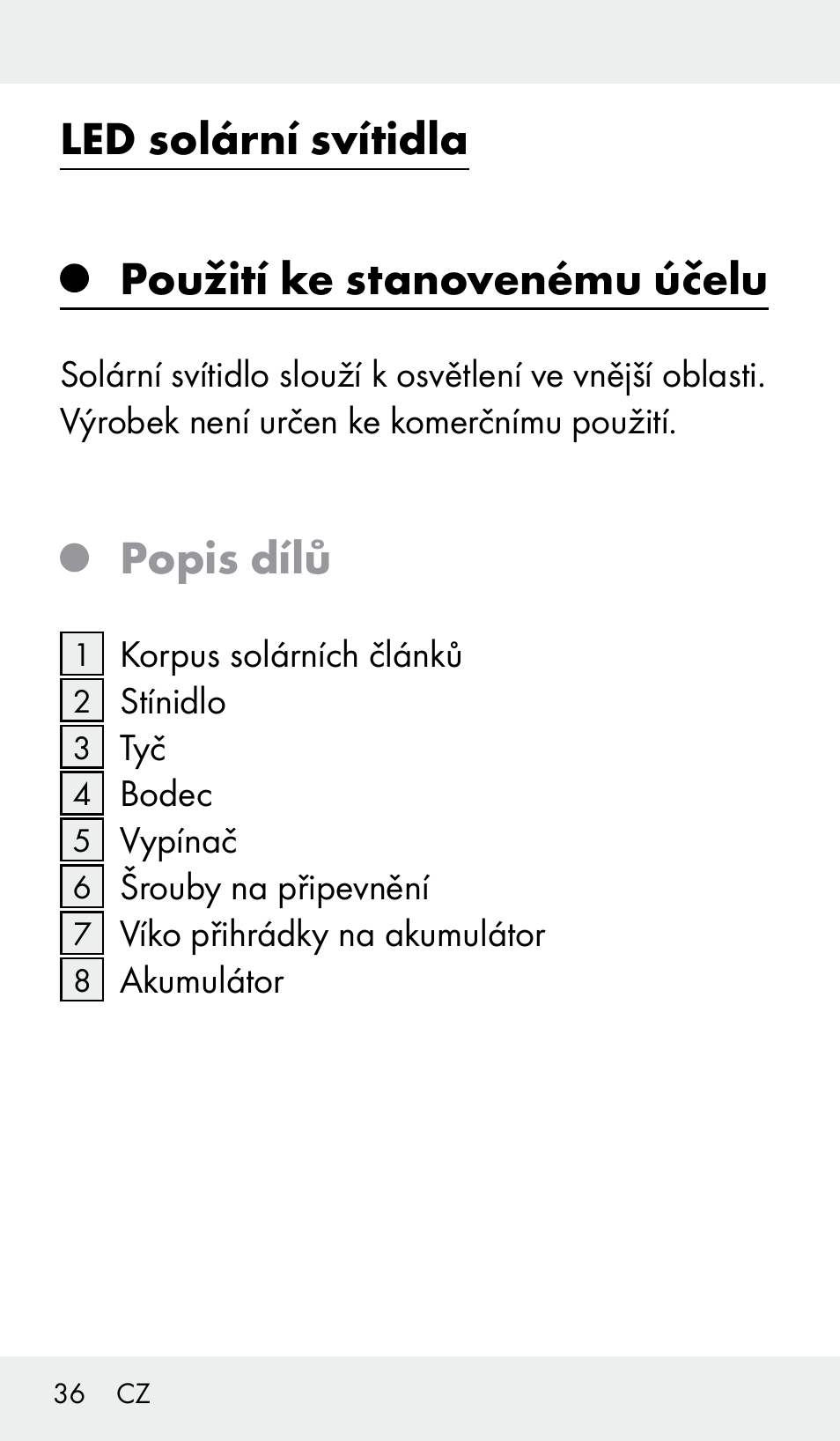 LED solární svítidla

Použití ke stanovenému účelu

Solární svítidlo slouží k osvětlení ve vnější oblasti. Výrobek není určen ke komerčnímu použití.

Popis dílů

1 Korpus solárních článků
2 Stínidlo
3 Tyč
4 Bodec
5 Vypínač
6 Šrouby na připevnění
7 Víko přihrádky na akumulátor
8 Akumulátor

36 CZ